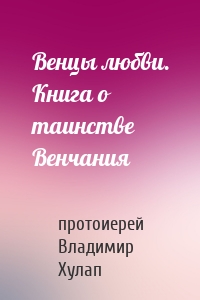 Венцы любви. Книга о таинстве Венчания

протоиерей Владимир Хулап